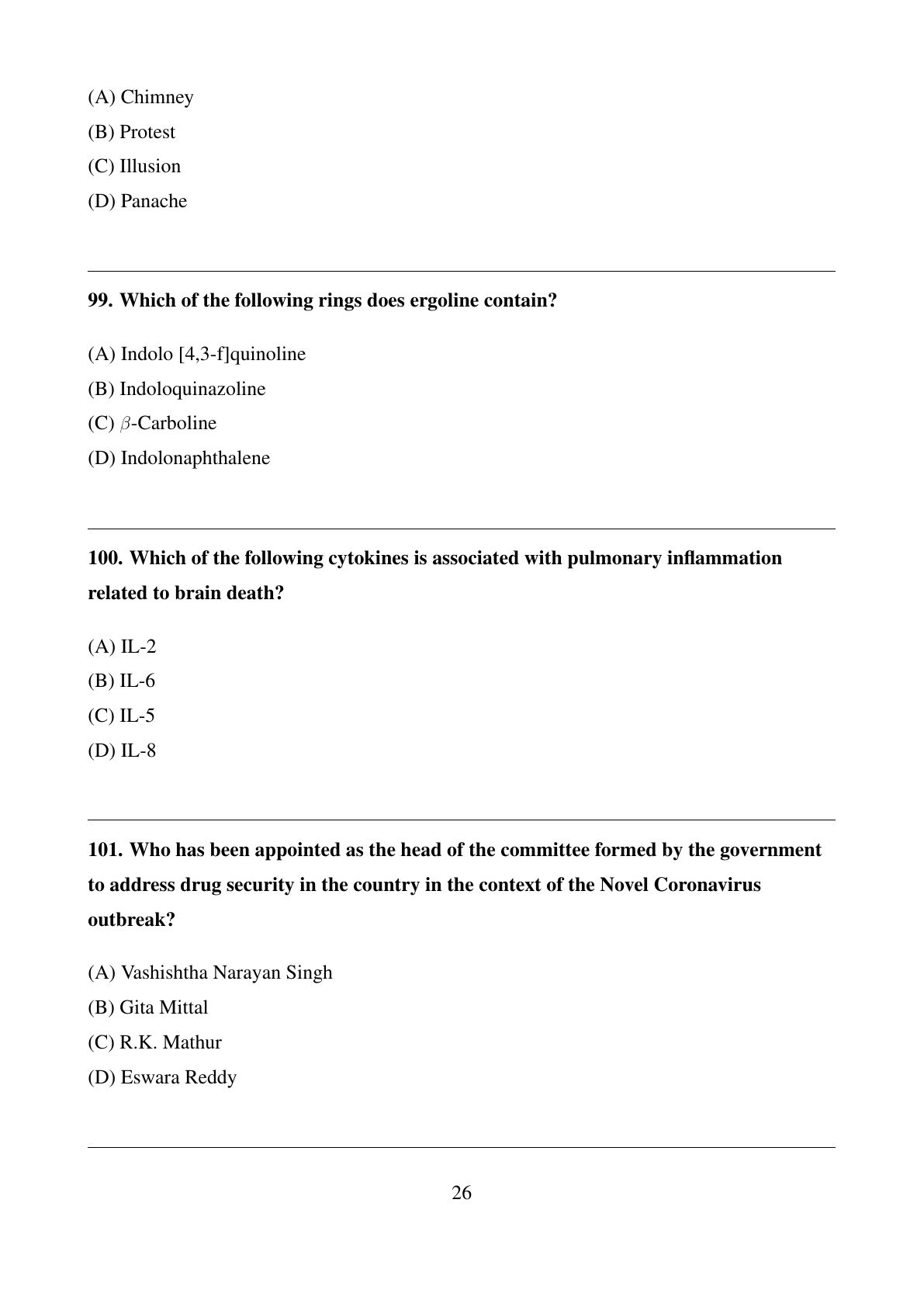 (A) Chimney
(B) Protest
(C) Illusion
(D) Panache

99. Which of the following rings does ergoline contain?

(A) Indolo [4,3-f]quinoline
(B) Indoloquinazoline
(C) $\beta$-Carboline
(D) Indolonaphthalene

100. Which of the following cytokines is associated with pulmonary inflammation related to brain death?

(A) IL-2
(B) IL-6
(C) IL-5
(D) IL-8

101. Who has been appointed as the head of the committee formed by the government to address drug security in the country in the context of the Novel Coronavirus outbreak?

(A) Vashishtha Narayan Singh
(B) Gita Mittal
(C) R.K. Mathur
(D) Eswara Reddy

26